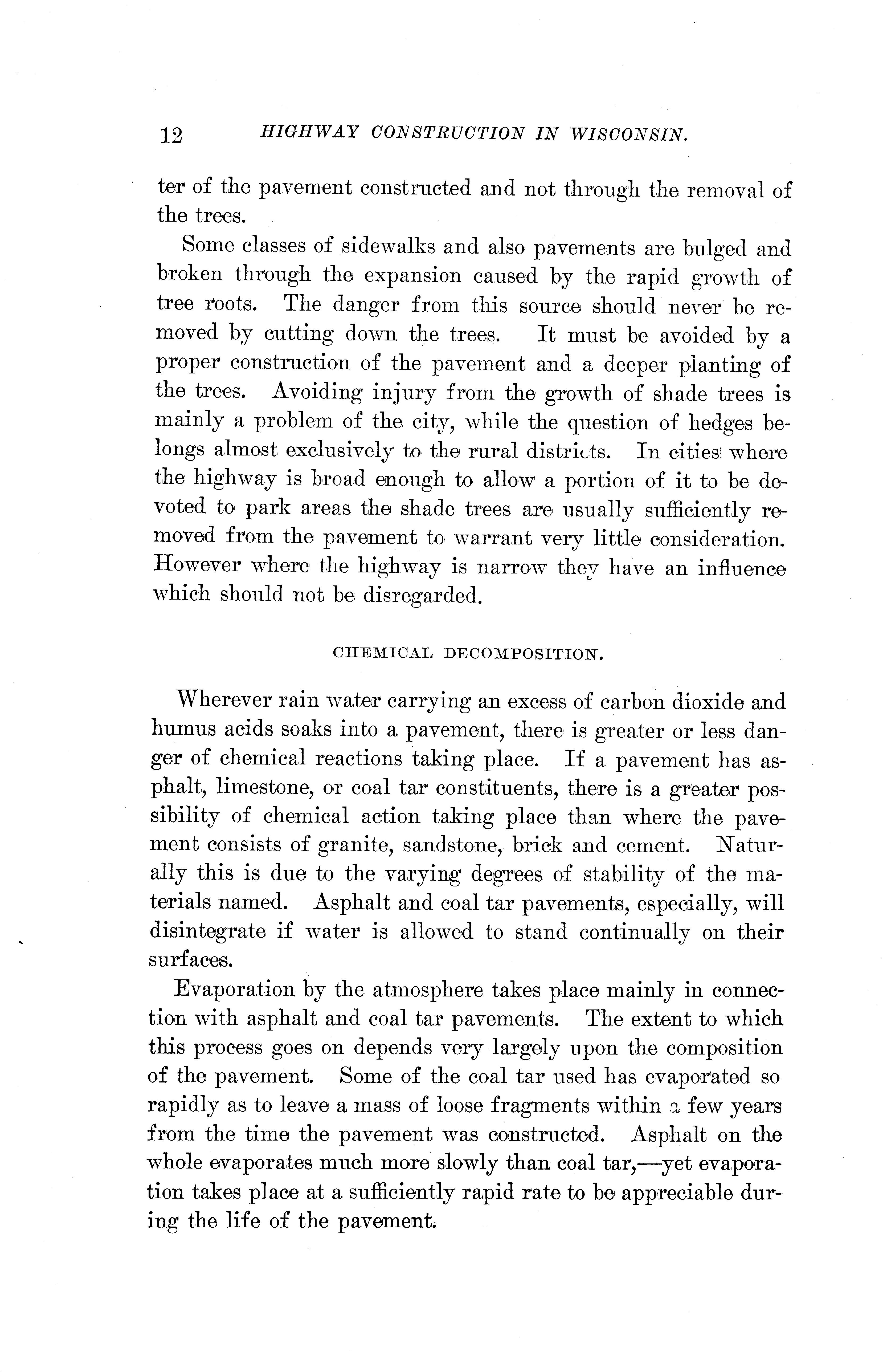 12 HIGHWAY CONSTRUCTION IN WISCONSIN.

ter of the pavement constructed and not through the removal of the trees.

Some classes of sidewalks and also pavements are bulged and broken through the expansion caused by the rapid growth of tree roots. The danger from this source should never be removed by cutting down the trees. It must be avoided by a proper construction of the pavement and a deeper planting of the trees. Avoiding injury from the growth of shade trees is mainly a problem of the city, while the question of hedges belongs almost exclusively to the rural districts. In cities where the highway is broad enough to allow a portion of it to be devoted to park areas the shade trees are usually sufficiently removed from the pavement to warrant very little consideration. However where the highway is narrow they have an influence which should not be disregarded.

CHEMICAL DECOMPOSITION.

Wherever rain water carrying an excess of carbon dioxide and humus acids soaks into a pavement, there is greater or less danger of chemical reactions taking place. If a pavement has asphalt, limestone, or coal tar constituents, there is a greater possibility of chemical action taking place than where the pavement consists of granite, sandstone, brick and cement. Naturally this is due to the varying degrees of stability of the materials named. Asphalt and coal tar pavements, especially, will disintegrate if water is allowed to stand continually on their surfaces.

Evaporation by the atmosphere takes place mainly in connection with asphalt and coal tar pavements. The extent to which this process goes on depends very largely upon the composition of the pavement. Some of the coal tar used has evaporated so rapidly as to leave a mass of loose fragments within a few years from the time the pavement was constructed. Asphalt on the whole evaporates much more slowly than coal tar,—yet evaporation takes place at a sufficiently rapid rate to be appreciable during the life of the pavement.